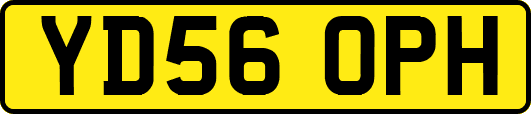 YD56 OPH